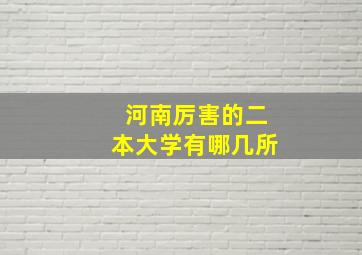 河南厉害的二本大学有哪几所